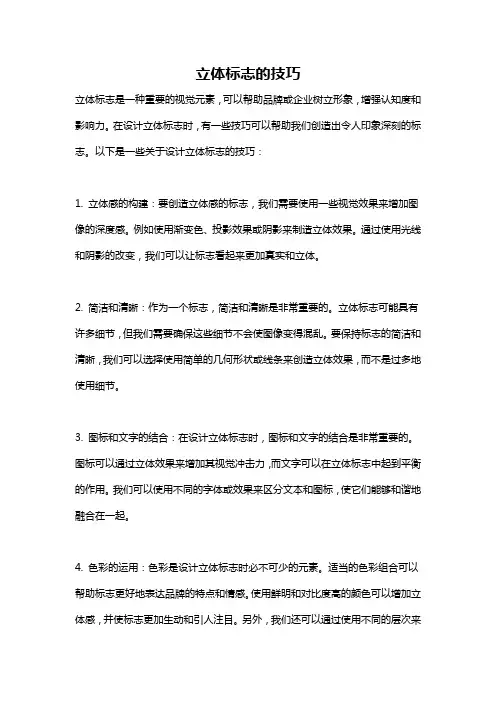 立体标志的技巧

立体标志是一种重要的视觉元素，可以帮助品牌或企业树立形象，增强认知度和影响力。在设计立体标志时，有一些技巧可以帮助我们创造出令人印象深刻的标志。以下是一些关于设计立体标志的技巧：

1. 立体感的构建：要创造立体感的标志，我们需要使用一些视觉效果来增加图像的深度感。例如使用渐变色、投影效果或阴影来制造立体效果。通过使用光线和阴影的改变，我们可以让标志看起来更加真实和立体。

2. 简洁和清晰：作为一个标志，简洁和清晰是非常重要的。立体标志可能具有许多细节，但我们需要确保这些细节不会使图像变得混乱。要保持标志的简洁和清晰，我们可以选择使用简单的几何形状或线条来创造立体效果，而不是过多地使用细节。

3. 图标和文字的结合：在设计立体标志时，图标和文字的结合是非常重要的。图标可以通过立体效果来增加其视觉冲击力，而文字可以在立体标志中起到平衡的作用。我们可以使用不同的字体或效果来区分文本和图标，使它们能够和谐地融合在一起。

4. 色彩的运用：色彩是设计立体标志时必不可少的元素。适当的色彩组合可以帮助标志更好地表达品牌的特点和情感。使用鲜明和对比度高的颜色可以增加立体感，并使标志更加生动和引人注目。另外，我们还可以通过使用不同的层次来